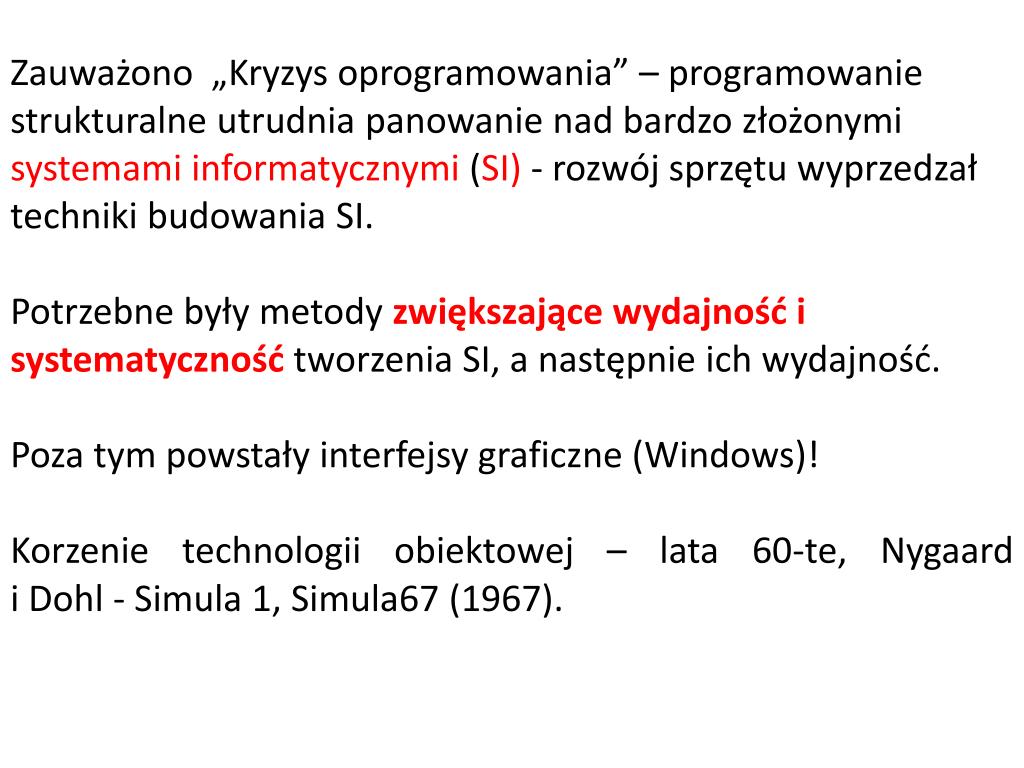 Zauważono „Kryzys oprogramowania” – programowanie strukturalne utrudnia panowanie nad bardzo złożonymi systemami informatycznymi (SI) - rozwój sprzętu wyprzedzał techniki budowania SI.

Potrzebne były metody zwiększające wydajność i systematyczność tworzenia SI, a następnie ich wydajność.

Poza tym powstały interfejsy graficzne (Windows)!

Korzenie technologii obiektowej – lata 60-te, Nygaard i Dohl - Simula 1, Simula67 (1967).